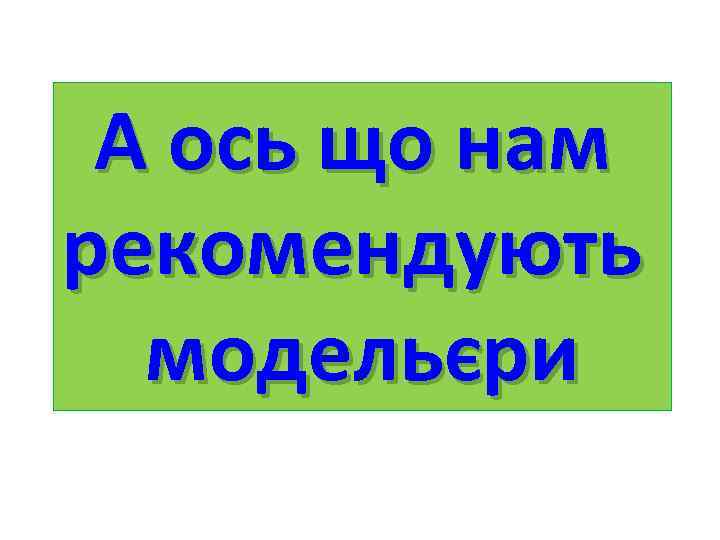 А ось що нам рекомендують модельєри